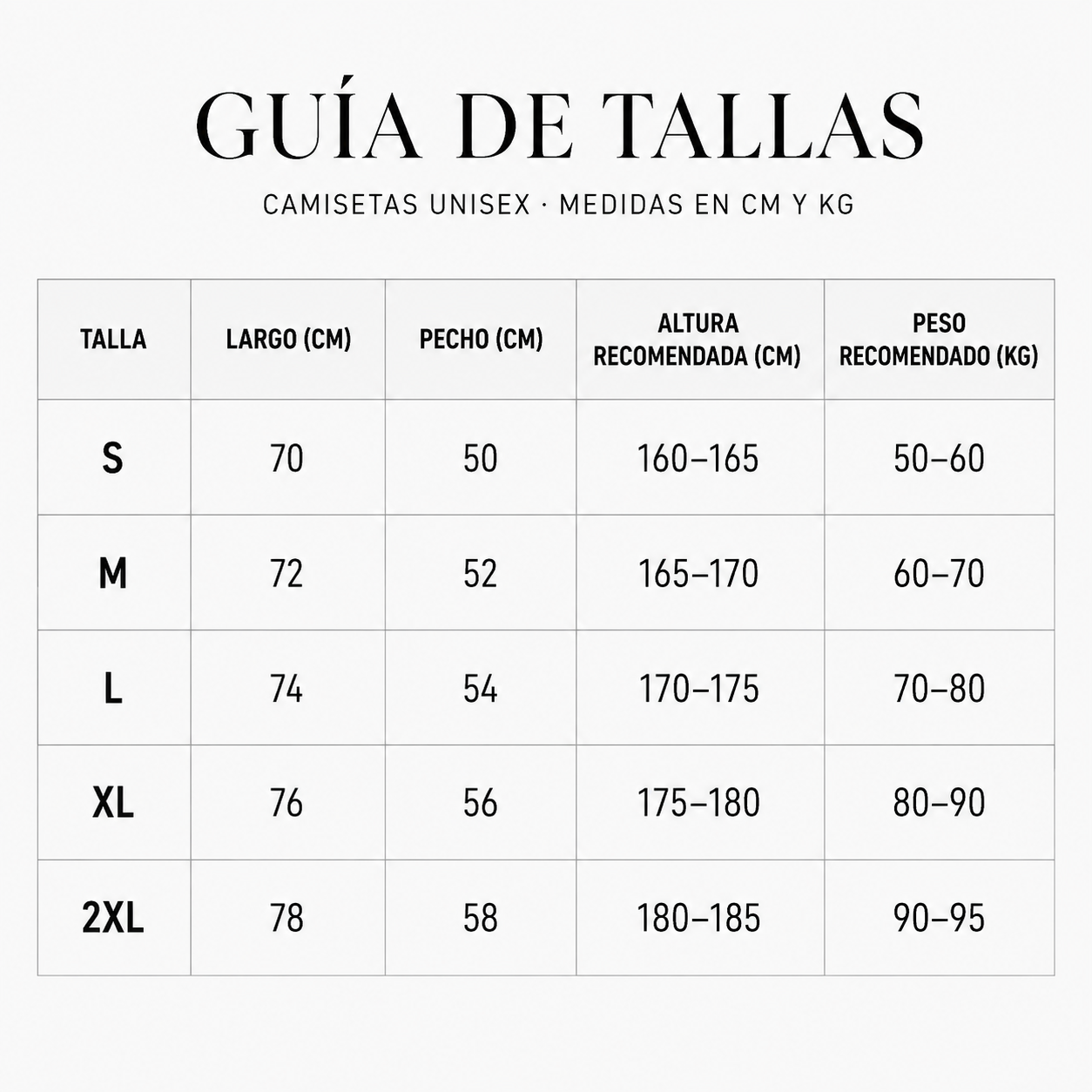 GUÍA DE TALLAS

CAMISETAS UNISEX · MEDIDAS EN CM Y KG

| TALLA | LARGO (CM) | PECHO (CM) | ALTURA RECOMENDADA (CM) | PESO RECOMENDADO (KG) |
|---|---|---|---|---|
| S | 70 | 50 | 160–165 | 50–60 |
| M | 72 | 52 | 165–170 | 60–70 |
| L | 74 | 54 | 170–175 | 70–80 |
| XL | 76 | 56 | 175–180 | 80–90 |
| 2XL | 78 | 58 | 180–185 | 90–95 |